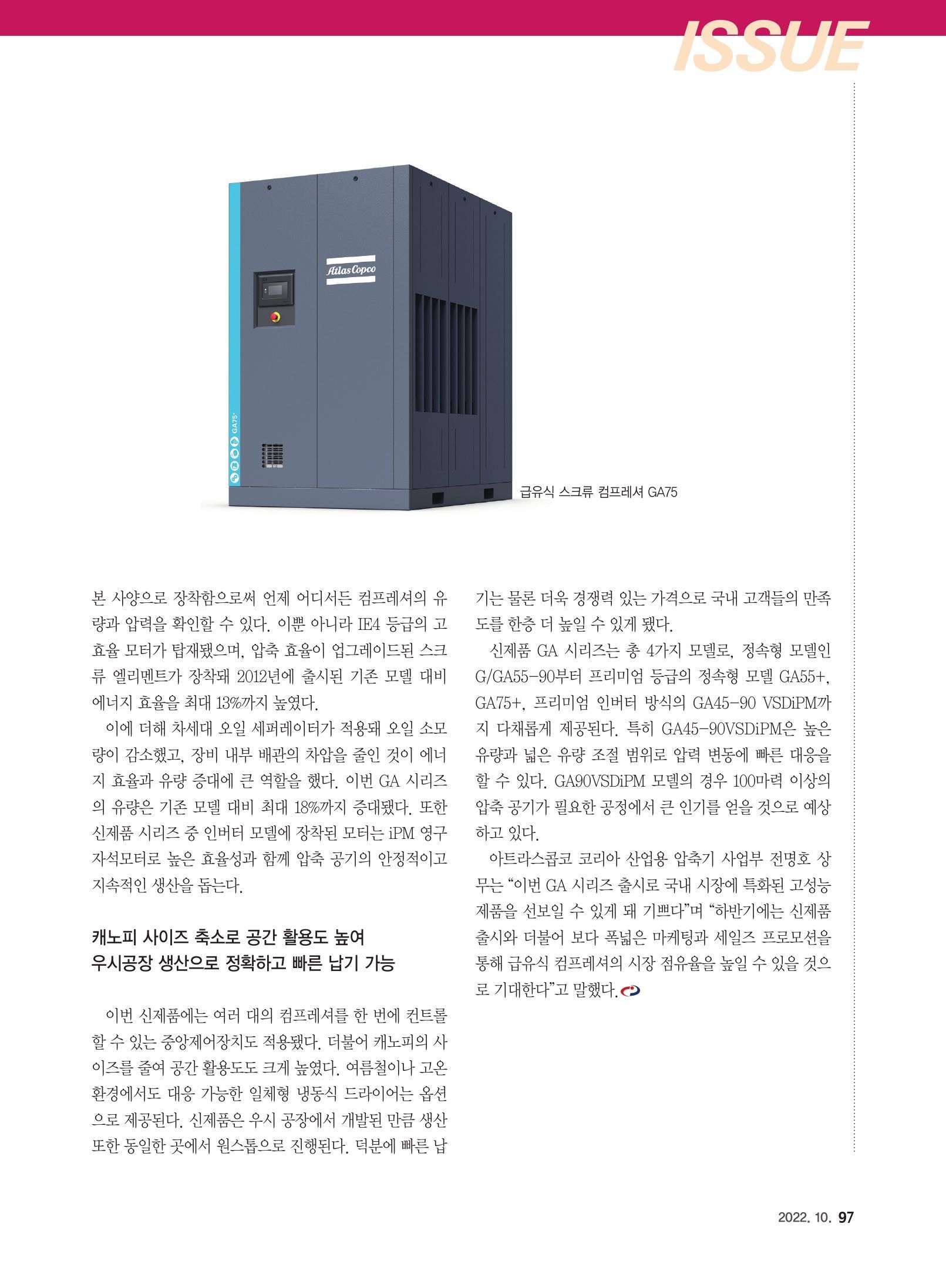 ISSUE

Atlas Copco

GA75+

급유식 스크류 컴프레셔 GA75

본 사양으로 장착함으로써 언제 어디서든 컴프레셔의 유량과 압력을 확인할 수 있다. 이뿐 아니라 IE4 등급의 고효율 모터가 탑재됐으며, 압축 효율이 업그레이드된 스크류 엘리멘트가 장착돼 2012년에 출시된 기존 모델 대비 에너지 효율을 최대 13%까지 높였다.

이에 더해 차세대 오일 세퍼레이터가 적용돼 오일 소모량이 감소했고, 장비 내부 배관의 차압을 줄인 것이 에너지 효율과 유량 증대에 큰 역할을 했다. 이번 GA 시리즈의 유량은 기존 모델 대비 최대 18%까지 증대됐다. 또한 신제품 시리즈 중 인버터 모델에 장착된 모터는 iPM 영구자석모터로 높은 효율성과 함께 압축 공기의 안정적이고 지속적인 생산을 돕는다.

캐노피 사이즈 축소로 공간 활용도 높여
우시공장 생산으로 정확하고 빠른 납기 가능

이번 신제품에는 여러 대의 컴프레셔를 한 번에 컨트롤할 수 있는 중앙제어장치도 적용됐다. 더불어 캐노피의 사이즈를 줄여 공간 활용도도 크게 높였다. 여름철이나 고온 환경에서도 대응 가능한 일체형 냉동식 드라이어는 옵션으로 제공된다. 신제품은 우시 공장에서 개발된 만큼 생산 또한 동일한 곳에서 원스톱으로 진행된다. 덕분에 빠른 납기는 물론 더욱 경쟁력 있는 가격으로 국내 고객들의 만족도를 한층 더 높일 수 있게 됐다.

신제품 GA 시리즈는 총 4가지 모델로, 정속형 모델인 G/GA55-90부터 프리미엄 등급의 정속형 모델 GA55+, GA75+, 프리미엄 인버터 방식의 GA45-90 VSDiPM까지 다채롭게 제공된다. 특히 GA45-90VSDiPM은 높은 유량과 넓은 유량 조절 범위로 압력 변동에 빠른 대응을 할 수 있다. GA90VSDiPM 모델의 경우 100마력 이상의 압축 공기가 필요한 공정에서 큰 인기를 얻을 것으로 예상하고 있다.

아트라스콥코 코리아 산업용 압축기 사업부 전명호 상무는 “이번 GA 시리즈 출시로 국내 시장에 특화된 고성능 제품을 선보일 수 있게 돼 기쁘다”며 “하반기에는 신제품 출시와 더불어 보다 폭넓은 마케팅과 세일즈 프로모션을 통해 급유식 컴프레셔의 시장 점유율을 높일 수 있을 것으로 기대한다”고 말했다.

2022. 10. 97